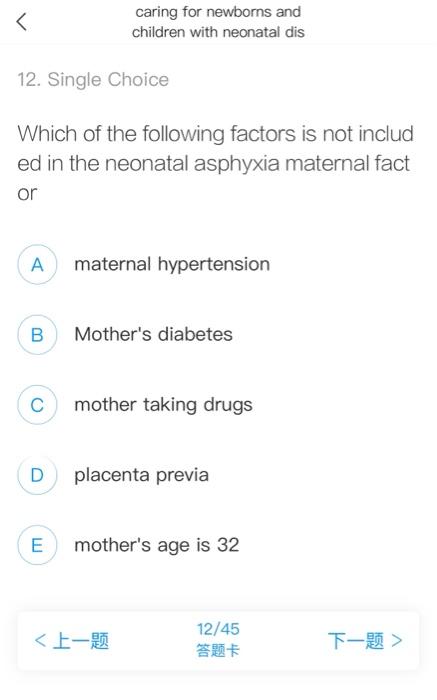 <

caring for newborns and children with neonatal dis

12. Single Choice

Which of the following factors is not included in the neonatal asphyxia maternal factor

A maternal hypertension

B Mother's diabetes

C mother taking drugs

D placenta previa

E mother's age is 32

< 上一题

12/45
答题卡

下一题 >